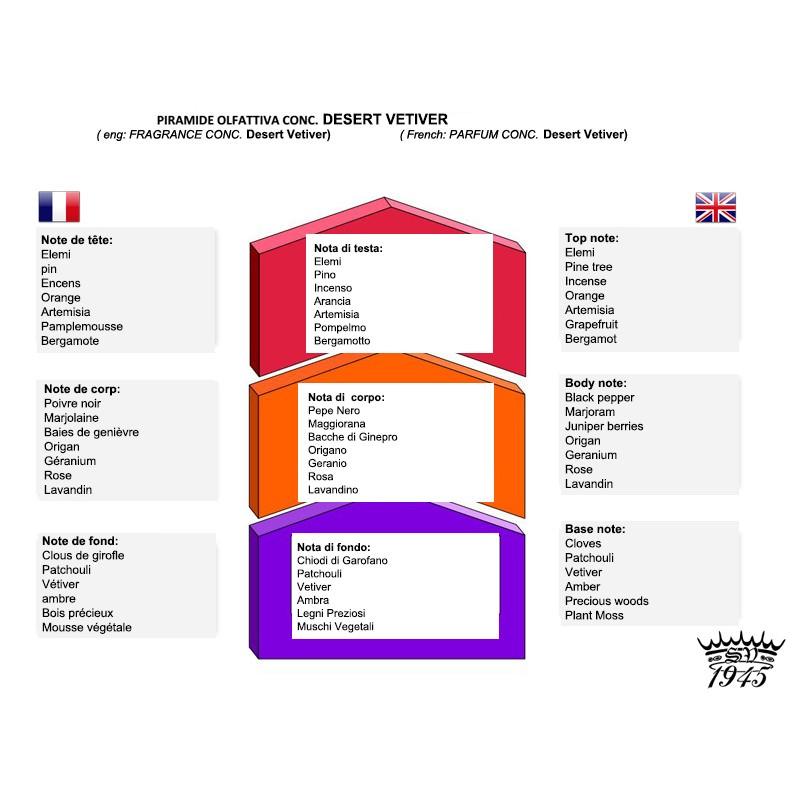 PIRAMIDE OLFATTIVA CONC. DESERT VETIVER
( eng: FRAGRANCE CONC. Desert Vetiver) ( French: PARFUM CONC. Desert Vetiver)

Note de tête:
Elemi
pin
Encens
Orange
Artemisia
Pamplemousse
Bergamote

Note de corp:
Poivre noir
Marjolaine
Baies de genièvre
Origan
Géranium
Rose
Lavandin

Note de fond:
Clous de girofle
Patchouli
Vétiver
ambre
Bois précieux
Mousse végétale

Nota di testa:
Elemi
Pino
Incenso
Arancia
Artemisia
Pompelmo
Bergamotto

Nota di corpo:
Pepe Nero
Maggiorana
Bacche di Ginepro
Origano
Geranio
Rosa
Lavandino

Nota di fondo:
Chiodi di Garofano
Patchouli
Vetiver
Ambra
Legni Preziosi
Muschi Vegetali

Top note:
Elemi
Pine tree
Incense
Orange
Artemisia
Grapefruit
Bergamot

Body note:
Black pepper
Marjoram
Juniper berries
Origan
Geranium
Rose
Lavandin

Base note:
Cloves
Patchouli
Vetiver
Amber
Precious woods
Plant Moss

SV
1945